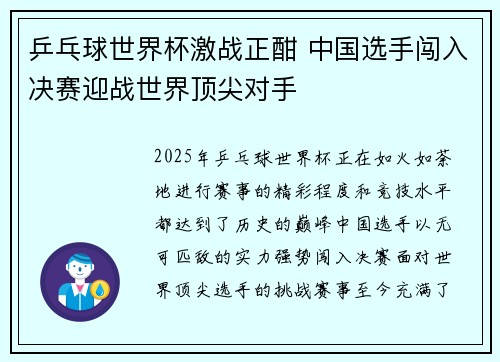 乒乓球世界杯激战正酣 中国选手闯入决赛迎战世界顶尖对手

2025年乒乓球世界杯正在如火如荼地进行赛事的精彩程度和竞技水平都达到了历史的巅峰中国选手以无可匹敌的实力强势闯入决赛面对世界顶尖选手的挑战赛事至今充满了